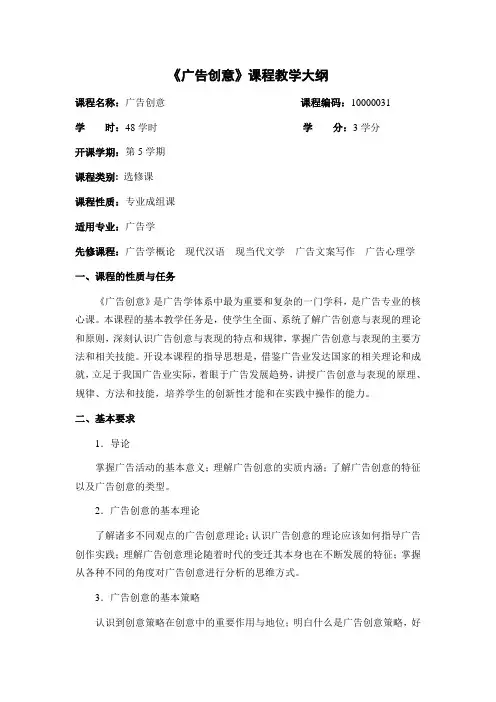 《广告创意》课程教学大纲

课程名称：广告创意　　课程编码：10000031

学　　时：48 学时　　学　　分：3 学分

开课学期：第 5 学期

课程类别：选修课

课程性质：专业成组课

适用专业：广告学

先修课程：广告学概论　现代汉语　现当代文学　广告文案写作　广告心理学

一、课程的性质与任务

《广告创意》是广告学体系中最为重要和复杂的一门学科，是广告专业的核心课。本课程的基本教学任务是，使学生全面、系统了解广告创意与表现的理论和原则，深刻认识广告创意与表现的特点和规律，掌握广告创意与表现的主要方法和相关技能。开设本课程的指导思想是，借鉴广告业发达国家的相关理论和成就，立足于我国广告业实际，着眼于广告发展趋势，讲授广告创意与表现的原理、规律、方法和技能，培养学生的创新性才能和在实践中操作的能力。

二、基本要求

1．导论

掌握广告活动的基本意义；理解广告创意的实质内涵；了解广告创意的特征以及广告创意的类型。

2．广告创意的基本理论

了解诸多不同观点的广告创意理论；认识广告创意的理论应该如何指导广告创作实践；理解广告创意理论随着时代的变迁其本身也在不断发展的特征；掌握从各种不同的角度对广告创意进行分析的思维方式。

3．广告创意的基本策略

认识到创意策略在创意中的重要作用与地位；明白什么是广告创意策略，好